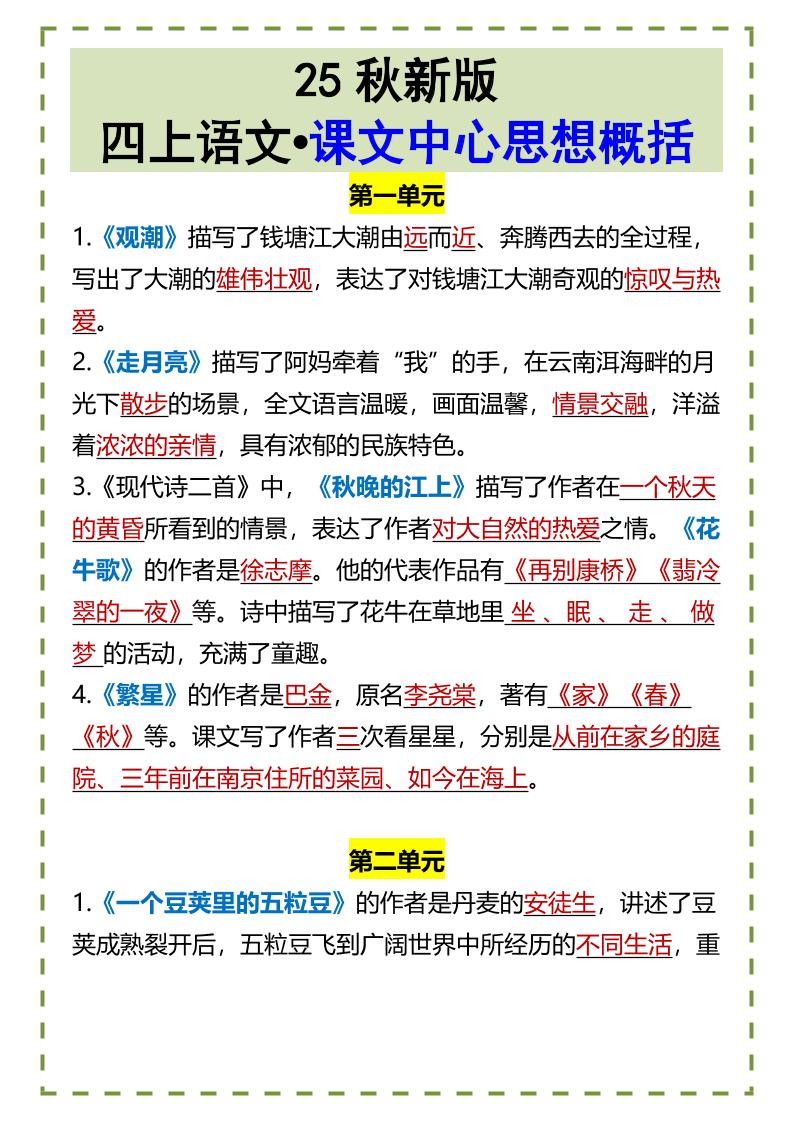 25 秋新版
四上语文•课文中心思想概括

第一单元

1.《观潮》描写了钱塘江大潮由远而近、奔腾西去的全过程，写出了大潮的雄伟壮观，表达了对钱塘江大潮奇观的惊叹与热爱。

2.《走月亮》描写了阿妈牵着“我”的手，在云南洱海畔的月光下散步的场景，全文语言温暖，画面温馨，情景交融，洋溢着浓浓的亲情，具有浓郁的民族特色。

3.《现代诗二首》中，《秋晚的江上》描写了作者在一个秋天的黄昏所看到的情景，表达了作者对大自然的热爱之情。《花牛歌》的作者是徐志摩。他的代表作品有《再别康桥》《翡冷翠的一夜》等。诗中描写了花牛在草地里 坐 、眠 、 走 、 做梦 的活动，充满了童趣。

4.《繁星》的作者是巴金，原名李尧棠，著有《家》《春》《秋》等。课文写了作者三次看星星，分别是从前在家乡的庭院、三年前在南京住所的菜园、如今在海上。

第二单元

1.《一个豆荚里的五粒豆》的作者是丹麦的安徒生，讲述了豆荚成熟裂开后，五粒豆飞到广阔世界中所经历的不同生活，重